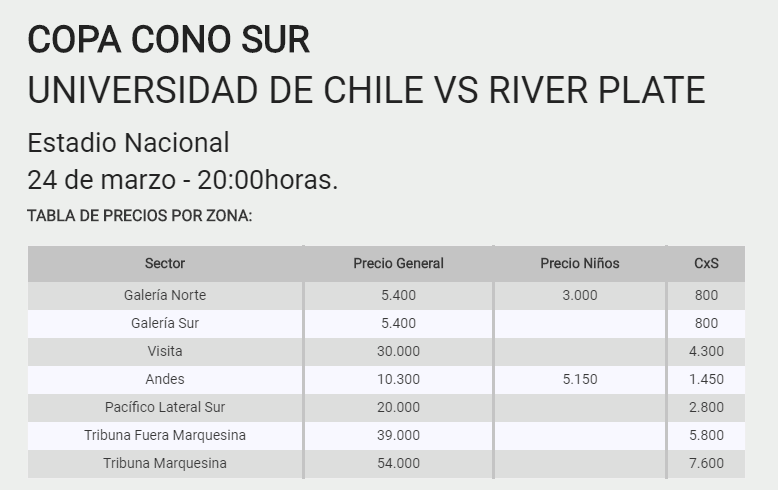 COPA CONO SUR
UNIVERSIDAD DE CHILE VS RIVER PLATE

Estadio Nacional
24 de marzo - 20:00horas.

TABLA DE PRECIOS POR ZONA:

| Sector | Precio General | Precio Niños | CxS |
|---|---|---|---|
| Galería Norte | 5.400 | 3.000 | 800 |
| Galería Sur | 5.400 | | 800 |
| Visita | 30.000 | | 4.300 |
| Andes | 10.300 | 5.150 | 1.450 |
| Pacífico Lateral Sur | 20.000 | | 2.800 |
| Tribuna Fuera Marquesina | 39.000 | | 5.800 |
| Tribuna Marquesina | 54.000 | | 7.600 |